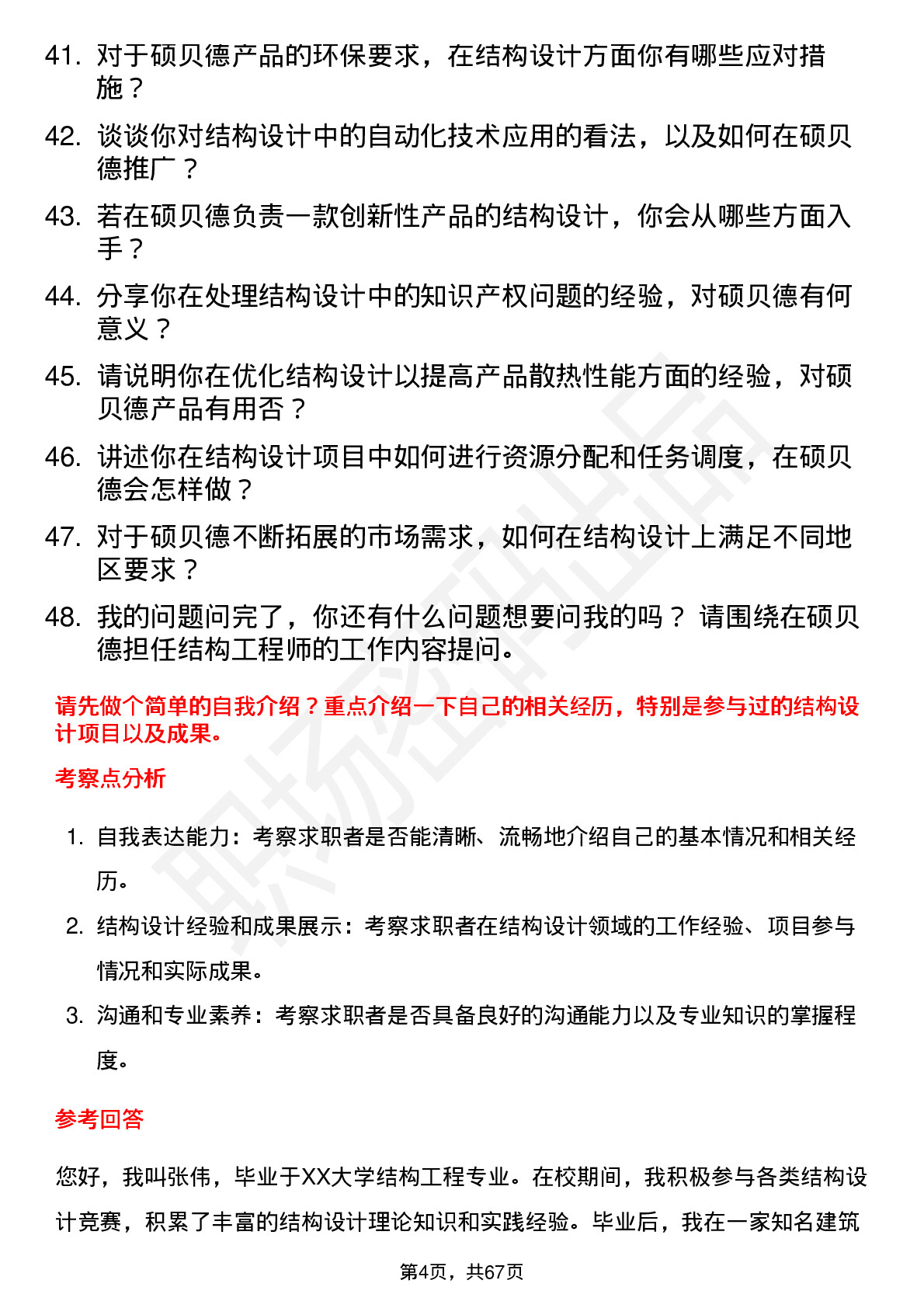 41. 对于硕贝德产品的环保要求，在结构设计方面你有哪些应对措施？

42. 谈谈你对结构设计中的自动化技术应用的看法，以及如何在硕贝德推广？

43. 若在硕贝德负责一款创新性产品的结构设计，你会从哪些方面入手？

44. 分享你在处理结构设计中的知识产权问题的经验，对硕贝德有何意义？

45. 请说明你在优化结构设计以提高产品散热性能方面的经验，对硕贝德产品有用否？

46. 讲述你在结构设计项目中如何进行资源分配和任务调度，在硕贝德会怎样做？

47. 对于硕贝德不断拓展的市场需求，如何在结构设计上满足不同地区要求？

48. 我的问题问完了，你还有什么问题想要问我的吗？ 请围绕在硕贝德担任结构工程师的工作内容提问。

请先做个简单的自我介绍？重点介绍一下自己的相关经历，特别是参与过的结构设计项目以及成果。

考察点分析

1. 自我表达能力：考察求职者是否能清晰、流畅地介绍自己的基本情况和相关经历。

2. 结构设计经验和成果展示：考察求职者在结构设计领域的工作经验、项目参与情况和实际成果。

3. 沟通和专业素养：考察求职者是否具备良好的沟通能力以及专业知识的掌握程度。

参考回答

您好，我叫张伟，毕业于XX大学结构工程专业。在校期间，我积极参与各类结构设计竞赛，积累了丰富的结构设计理论知识和实践经验。毕业后，我在一家知名建筑

第4页，共67页